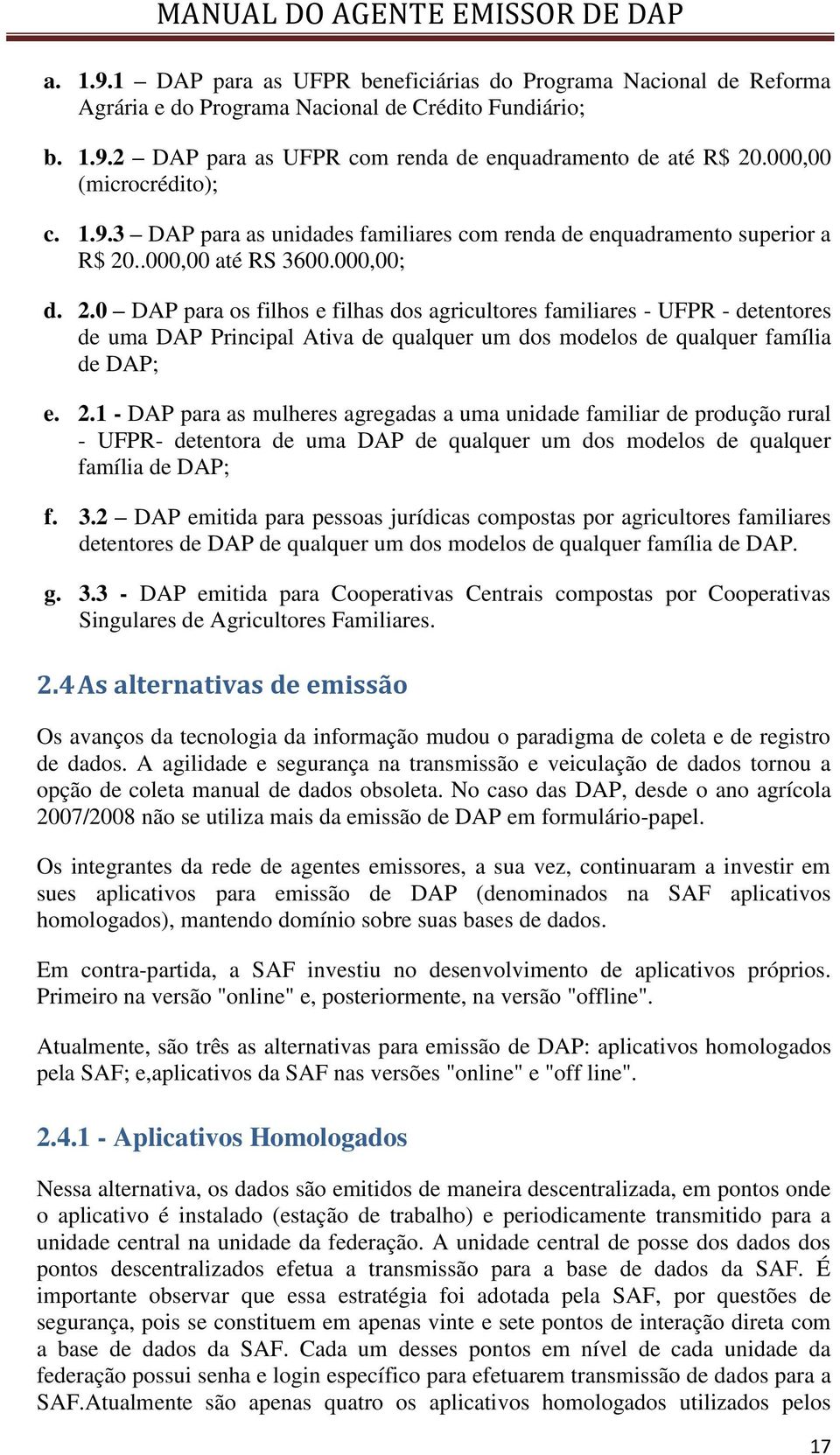 MANUAL DO AGENTE EMISSOR DE DAP

a. 1.9.1 – DAP para as UFPR beneficiárias do Programa Nacional de Reforma Agrária e do Programa Nacional de Crédito Fundiário;

b. 1.9.2 – DAP para as UFPR com renda de enquadramento de até R$ 20.000,00 (microcrédito);

c. 1.9.3 – DAP para as unidades familiares com renda de enquadramento superior a R$ 20..000,00 até RS 3600.000,00;

d. 2.0 – DAP para os filhos e filhas dos agricultores familiares - UFPR - detentores de uma DAP Principal Ativa de qualquer um dos modelos de qualquer família de DAP;

e. 2.1 - DAP para as mulheres agregadas a uma unidade familiar de produção rural - UFPR- detentora de uma DAP de qualquer um dos modelos de qualquer família de DAP;

f. 3.2 – DAP emitida para pessoas jurídicas compostas por agricultores familiares detentores de DAP de qualquer um dos modelos de qualquer família de DAP.

g. 3.3 - DAP emitida para Cooperativas Centrais compostas por Cooperativas Singulares de Agricultores Familiares.

2.4 As alternativas de emissão

Os avanços da tecnologia da informação mudou o paradigma de coleta e de registro de dados. A agilidade e segurança na transmissão e veiculação de dados tornou a opção de coleta manual de dados obsoleta. No caso das DAP, desde o ano agrícola 2007/2008 não se utiliza mais da emissão de DAP em formulário-papel.

Os integrantes da rede de agentes emissores, a sua vez, continuaram a investir em sues aplicativos para emissão de DAP (denominados na SAF aplicativos homologados), mantendo domínio sobre suas bases de dados.

Em contra-partida, a SAF investiu no desenvolvimento de aplicativos próprios. Primeiro na versão "online" e, posteriormente, na versão "offline".

Atualmente, são três as alternativas para emissão de DAP: aplicativos homologados pela SAF; e,aplicativos da SAF nas versões "online" e "off line".

2.4.1 - Aplicativos Homologados

Nessa alternativa, os dados são emitidos de maneira descentralizada, em pontos onde o aplicativo é instalado (estação de trabalho) e periodicamente transmitido para a unidade central na unidade da federação. A unidade central de posse dos dados dos pontos descentralizados efetua a transmissão para a base de dados da SAF. É importante observar que essa estratégia foi adotada pela SAF, por questões de segurança, pois se constituem em apenas vinte e sete pontos de interação direta com a base de dados da SAF. Cada um desses pontos em nível de cada unidade da federação possui senha e login específico para efetuarem transmissão de dados para a SAF.Atualmente são apenas quatro os aplicativos homologados utilizados pelos

17